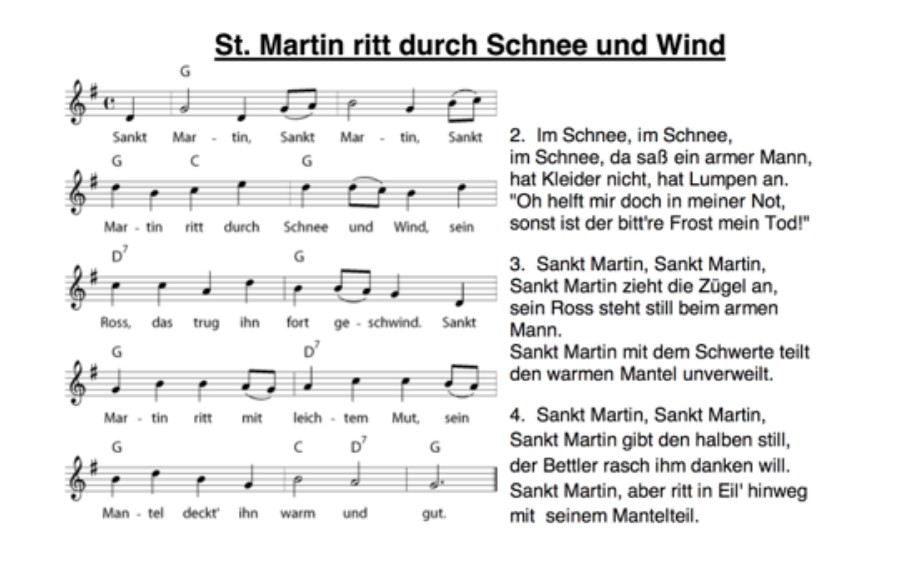 St. Martin ritt durch Schnee und Wind

G
Sankt Mar - tin, Sankt Mar - tin, Sankt

G C G
Mar - tin ritt durch Schnee und Wind, sein

$D^7$ G
Ross, das trug ihn fort ge - schwind. Sankt

G $D^7$
Mar - tin ritt mit leich - tem Mut, sein

G C $D^7$ G
Man - tel deckt' ihn warm und gut.

2. Im Schnee, im Schnee, im Schnee, da saß ein armer Mann, hat Kleider nicht, hat Lumpen an. "Oh helft mir doch in meiner Not, sonst ist der bitt're Frost mein Tod!"

3. Sankt Martin, Sankt Martin, Sankt Martin zieht die Zügel an, sein Ross steht still beim armen Mann.
Sankt Martin mit dem Schwerte teilt den warmen Mantel unverweilt.

4. Sankt Martin, Sankt Martin, Sankt Martin gibt den halben still, der Bettler rasch ihm danken will. Sankt Martin, aber ritt in Eil' hinweg mit seinem Mantelteil.